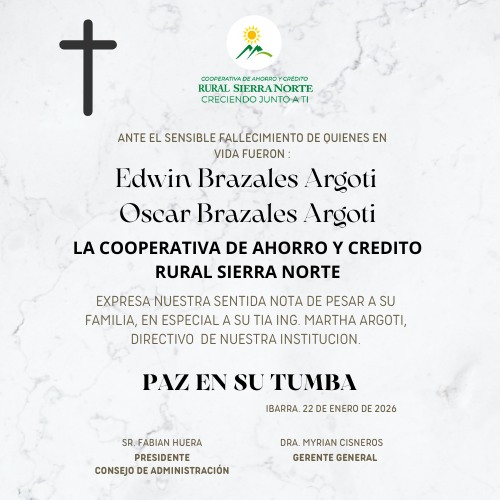 COOPERATIVA DE AHORRO Y CRÉDITO
RURAL SIERRA NORTE
CRECIENDO JUNTO A TI

ANTE EL SENSIBLE FALLECIMIENTO DE QUIENES EN VIDA FUERON :

Edwin Brazales Argoti
Oscar Brazales Argoti

LA COOPERATIVA DE AHORRO Y CREDITO RURAL SIERRA NORTE

EXPRESA NUESTRA SENTIDA NOTA DE PESAR A SU FAMILIA, EN ESPECIAL A SU TIA ING. MARTHA ARGOTI, DIRECTIVO DE NUESTRA INSTITUCION.

PAZ EN SU TUMBA

IBARRA. 22 DE ENERO DE 2026

SR. FABIAN HUERA
PRESIDENTE
CONSEJO DE ADMINISTRACIÓN

DRA. MYRIAN CISNEROS
GERENTE GENERAL